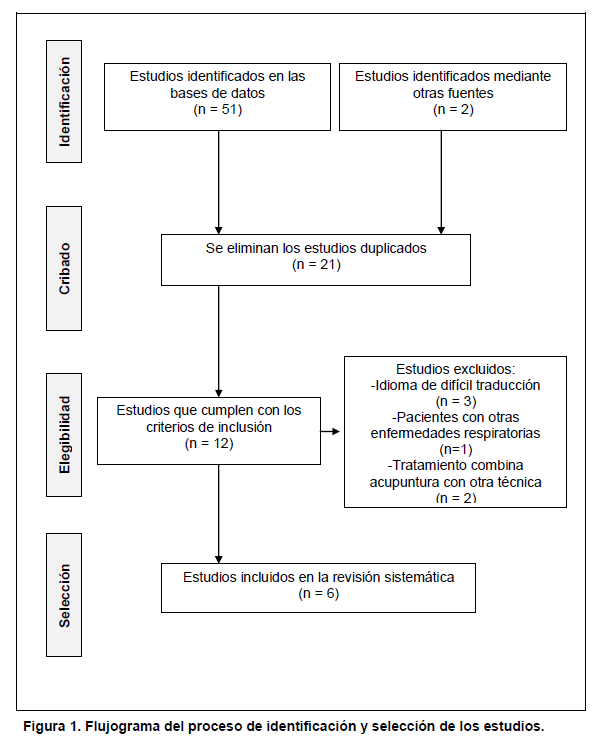 Identificación

Estudios identificados en las bases de datos
(n = 51)

Estudios identificados mediante otras fuentes
(n = 2)

Cribado

Se eliminan los estudios duplicados
(n = 21)

Elegibilidad

Estudios que cumplen con los criterios de inclusión
(n = 12)

Estudios excluidos:
-Idioma de difícil traducción
(n = 3)
-Pacientes con otras enfermedades respiratorias
(n=1)
-Tratamiento combina acupuntura con otra técnica
(n = 2)

Selección

Estudios incluidos en la revisión sistemática
(n = 6)

Figura 1. Flujograma del proceso de identificación y selección de los estudios.